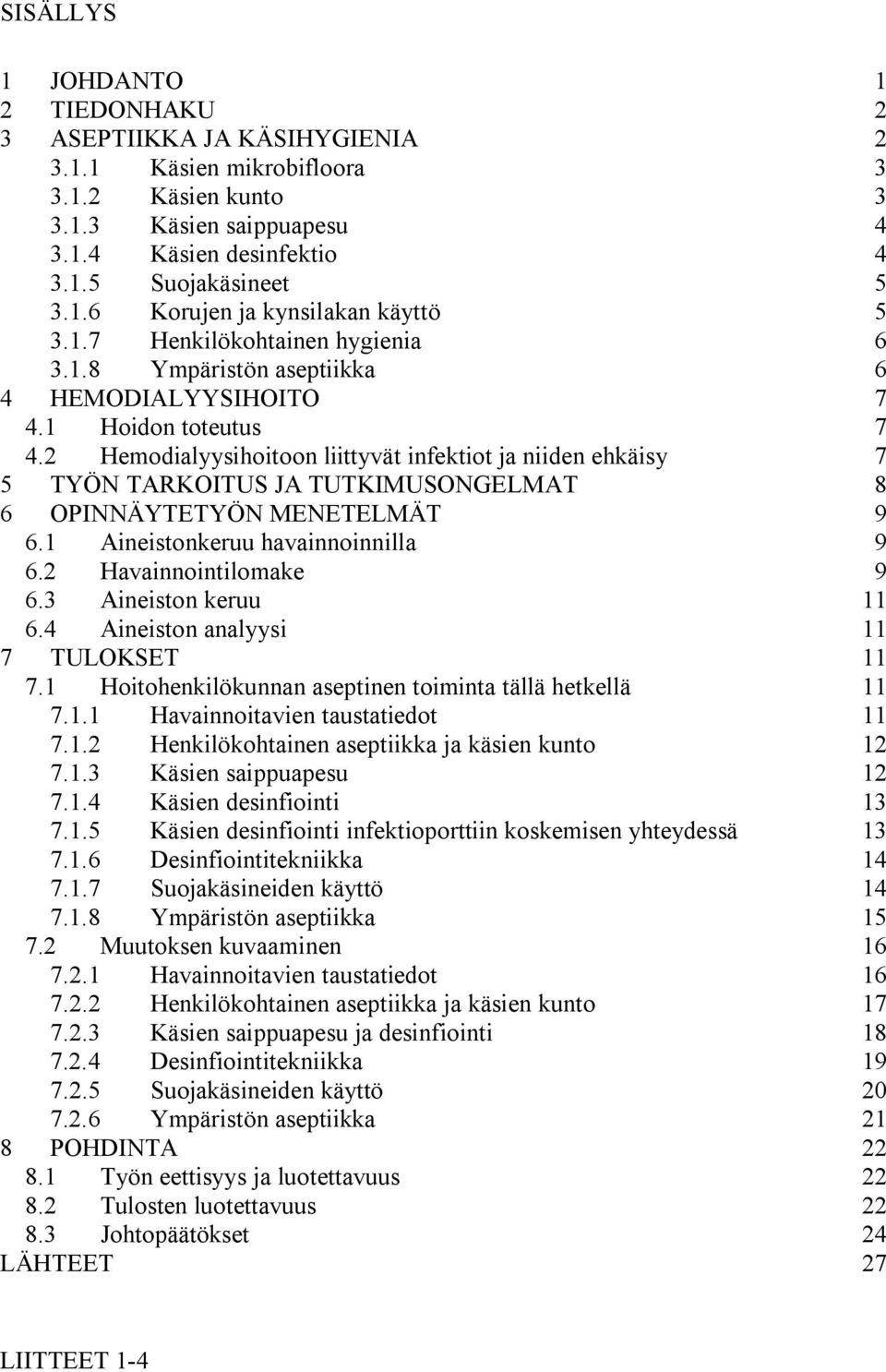 SISÄLLYS

1 JOHDANTO 1
2 TIEDONHAKU 2
3 ASEPTIIKKA JA KÄSIHYGIENIA 2
3.1.1 Käsien mikrobifloora 3
3.1.2 Käsien kunto 3
3.1.3 Käsien saippuapesu 4
3.1.4 Käsien desinfektio 4
3.1.5 Suojakäsineet 5
3.1.6 Korujen ja kynsilakan käyttö 5
3.1.7 Henkilökohtainen hygienia 6
3.1.8 Ympäristön aseptiikka 6
4 HEMODIALYYSIHOITO 7
4.1 Hoidon toteutus 7
4.2 Hemodialyysihoitoon liittyvät infektiot ja niiden ehkäisy 7
5 TYÖN TARKOITUS JA TUTKIMUSONGELMAT 8
6 OPINNÄYTETYÖN MENETELMÄT 9
6.1 Aineistonkeruu havainnoinnilla 9
6.2 Havainnointilomake 9
6.3 Aineiston keruu 11
6.4 Aineiston analyysi 11
7 TULOKSET 11
7.1 Hoitohenkilökunnan aseptinen toiminta tällä hetkellä 11
7.1.1 Havainnoitavien taustatiedot 11
7.1.2 Henkilökohtainen aseptiikka ja käsien kunto 12
7.1.3 Käsien saippuapesu 12
7.1.4 Käsien desinfiointi 13
7.1.5 Käsien desinfiointi infektioporttiin koskemisen yhteydessä 13
7.1.6 Desinfiointitekniikka 14
7.1.7 Suojakäsineiden käyttö 14
7.1.8 Ympäristön aseptiikka 15
7.2 Muutoksen kuvaaminen 16
7.2.1 Havainnoitavien taustatiedot 16
7.2.2 Henkilökohtainen aseptiikka ja käsien kunto 17
7.2.3 Käsien saippuapesu ja desinfiointi 18
7.2.4 Desinfiointitekniikka 19
7.2.5 Suojakäsineiden käyttö 20
7.2.6 Ympäristön aseptiikka 21
8 POHDINTA 22
8.1 Työn eettisyys ja luotettavuus 22
8.2 Tulosten luotettavuus 22
8.3 Johtopäätökset 24
LÄHTEET 27

LIITTEET 1-4